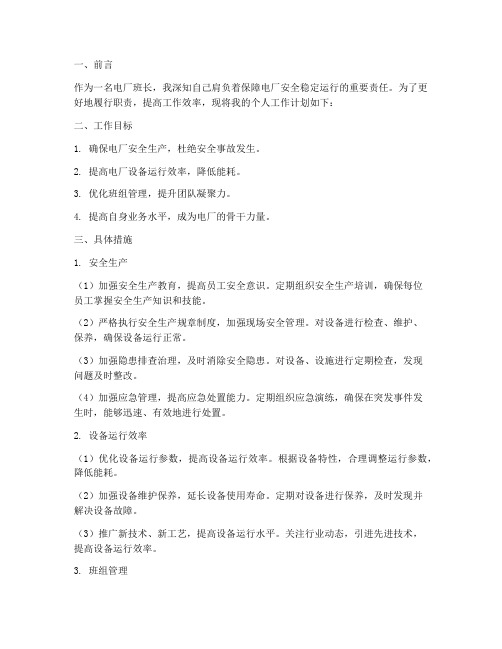 一、前言

作为一名电厂班长，我深知自己肩负着保障电厂安全稳定运行的重要责任。为了更好地履行职责，提高工作效率，现将我的个人工作计划如下：

二、工作目标

1. 确保电厂安全生产，杜绝安全事故发生。

2. 提高电厂设备运行效率，降低能耗。

3. 优化班组管理，提升团队凝聚力。

4. 提高自身业务水平，成为电厂的骨干力量。

三、具体措施

1. 安全生产

（1）加强安全生产教育，提高员工安全意识。定期组织安全生产培训，确保每位员工掌握安全生产知识和技能。

（2）严格执行安全生产规章制度，加强现场安全管理。对设备进行检查、维护、保养，确保设备运行正常。

（3）加强隐患排查治理，及时消除安全隐患。对设备、设施进行定期检查，发现问题及时整改。

（4）加强应急管理，提高应急处置能力。定期组织应急演练，确保在突发事件发生时，能够迅速、有效地进行处置。

2. 设备运行效率

（1）优化设备运行参数，提高设备运行效率。根据设备特性，合理调整运行参数，降低能耗。

（2）加强设备维护保养，延长设备使用寿命。定期对设备进行保养，及时发现并解决设备故障。

（3）推广新技术、新工艺，提高设备运行水平。关注行业动态，引进先进技术，提高设备运行效率。

3. 班组管理